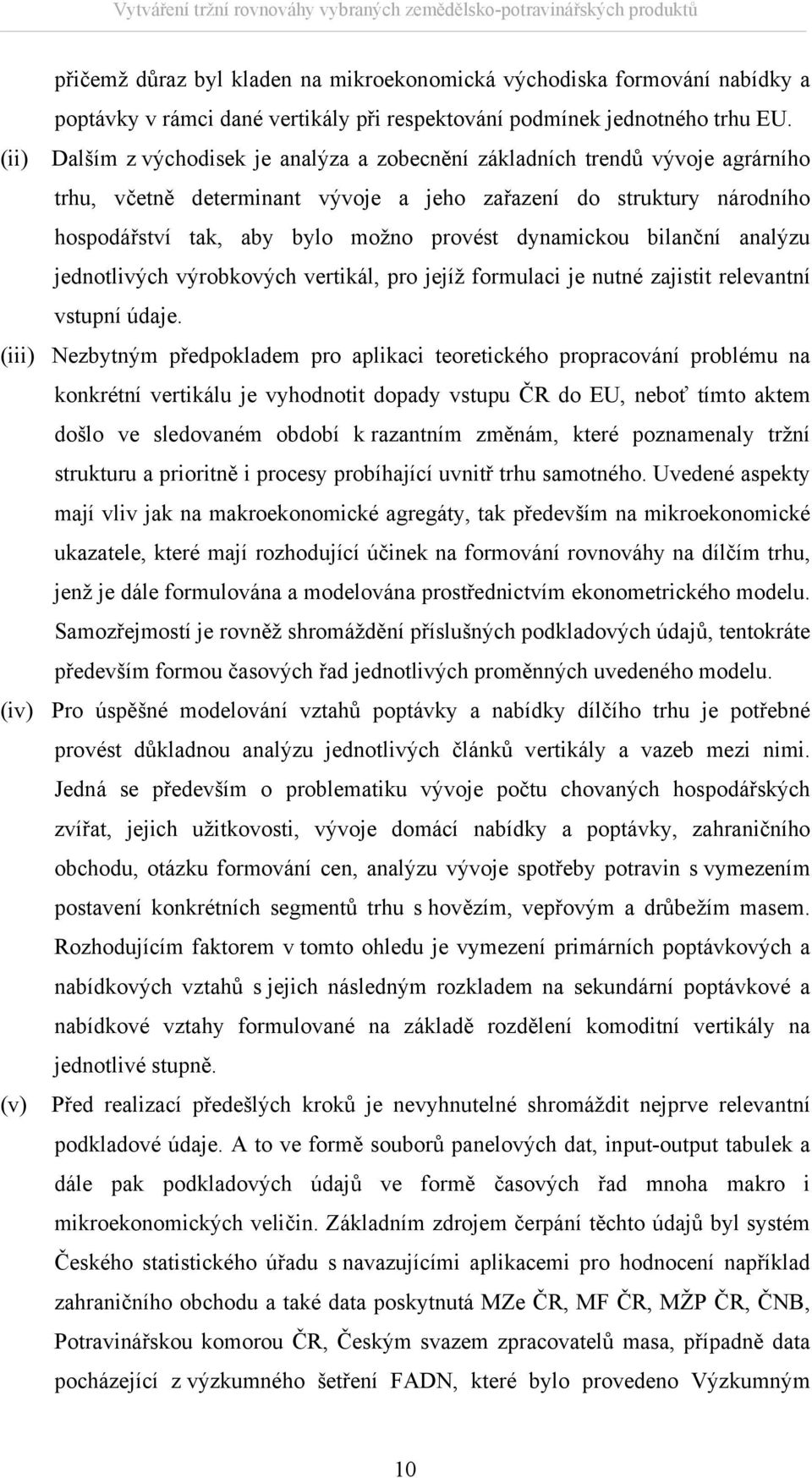 Vytváření tržní rovnováhy vybraných zemědělsko-potravinářských produktů

přičemž důraz byl kladen na mikroekonomická východiska formování nabídky a poptávky v rámci dané vertikály při respektování podmínek jednotného trhu EU.

(ii) Dalším z východisek je analýza a zobecnění základních trendů vývoje agrárního trhu, včetně determinant vývoje a jeho zařazení do struktury národního hospodářství tak, aby bylo možno provést dynamickou bilanční analýzu jednotlivých výrobkových vertikál, pro jejíž formulaci je nutné zajistit relevantní vstupní údaje.

(iii) Nezbytným předpokladem pro aplikaci teoretického propracování problému na konkrétní vertikálu je vyhodnotit dopady vstupu ČR do EU, neboť tímto aktem došlo ve sledovaném období k razantním změnám, které poznamenaly tržní strukturu a prioritně i procesy probíhající uvnitř trhu samotného. Uvedené aspekty mají vliv jak na makroekonomické agregáty, tak především na mikroekonomické ukazatele, které mají rozhodující účinek na formování rovnováhy na dílčím trhu, jenž je dále formulována a modelována prostřednictvím ekonometrického modelu. Samozřejmostí je rovněž shromáždění příslušných podkladových údajů, tentokráte především formou časových řad jednotlivých proměnných uvedeného modelu.

(iv) Pro úspěšné modelování vztahů poptávky a nabídky dílčího trhu je potřebné provést důkladnou analýzu jednotlivých článků vertikály a vazeb mezi nimi. Jedná se především o problematiku vývoje počtu chovaných hospodářských zvířat, jejich užitkovosti, vývoje domácí nabídky a poptávky, zahraničního obchodu, otázku formování cen, analýzu vývoje spotřeby potravin s vymezením postavení konkrétních segmentů trhu s hovězím, vepřovým a drůbežím masem. Rozhodujícím faktorem v tomto ohledu je vymezení primárních poptávkových a nabídkových vztahů s jejich následným rozkladem na sekundární poptávkové a nabídkové vztahy formulované na základě rozdělení komoditní vertikály na jednotlivé stupně.

(v) Před realizací předešlých kroků je nevyhnutelné shromáždit nejprve relevantní podkladové údaje. A to ve formě souborů panelových dat, input-output tabulek a dále pak podkladových údajů ve formě časových řad mnoha makro i mikroekonomických veličin. Základním zdrojem čerpání těchto údajů byl systém Českého statistického úřadu s navazujícími aplikacemi pro hodnocení například zahraničního obchodu a také data poskytnutá MZe ČR, MF ČR, MŽP ČR, ČNB, Potravinářskou komorou ČR, Českým svazem zpracovatelů masa, případně data pocházející z výzkumného šetření FADN, které bylo provedeno Výzkumným

10